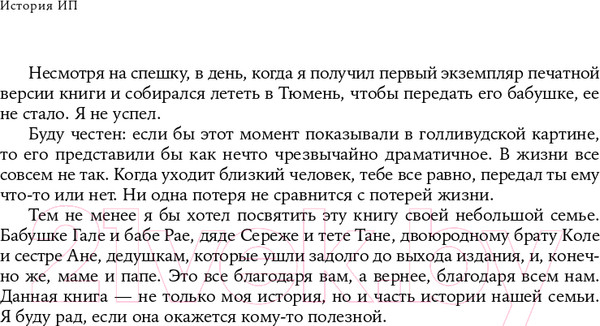 История ИП

Несмотря на спешку, в день, когда я получил первый экземпляр печатной версии книги и собирался лететь в Тюмень, чтобы передать его бабушке, ее не стало. Я не успел.

Буду честен: если бы этот момент показывали в голливудской картине, то его представили бы как нечто чрезвычайно драматичное. В жизни все совсем не так. Когда уходит близкий человек, тебе все равно, передал ты ему что-то или нет. Ни одна потеря не сравнится с потерей жизни.

Тем не менее я бы хотел посвятить эту книгу своей небольшой семье. Бабушке Гале и бабе Рае, дяде Сереже и тете Тане, двоюродному брату Коле и сестре Ане, дедушкам, которые ушли задолго до выхода издания, и, конечно же, маме и папе. Это все благодаря вам, а вернее, благодаря всем нам. Данная книга — не только моя история, но и часть истории нашей семьи. Я буду рад, если она окажется кому-то полезной.

21vek.by